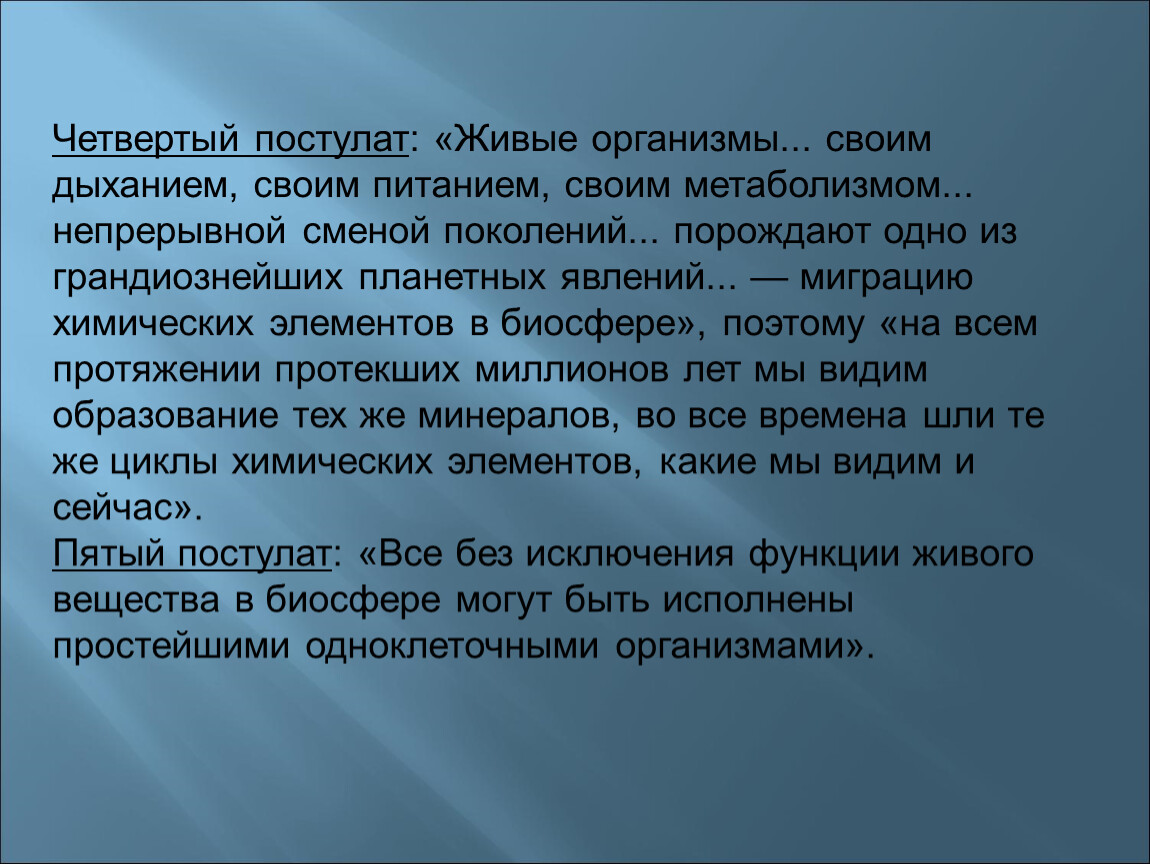 Четвертый постулат: «Живые организмы... своим дыханием, своим питанием, своим метаболизмом... непрерывной сменой поколений... порождают одно из грандиознейших планетных явлений... — миграцию химических элементов в биосфере», поэтому «на всем протяжении протекших миллионов лет мы видим образование тех же минералов, во все времена шли те же циклы химических элементов, какие мы видим и сейчас».
Пятый постулат: «Все без исключения функции живого вещества в биосфере могут быть исполнены простейшими одноклеточными организмами».